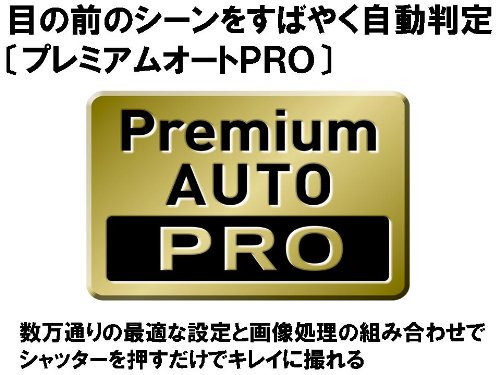 目の前のシーンをすばやく自動判定
〔プレミアムオートPRO〕

Premium
AUTO
PRO

数万通りの最適な設定と画像処理の組み合わせで
シャッターを押すだけでキレイに撮れる